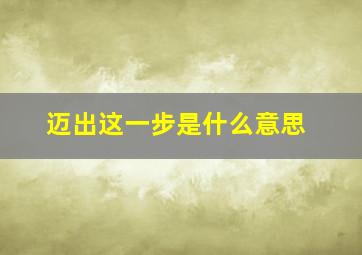 迈出这一步是什么意思